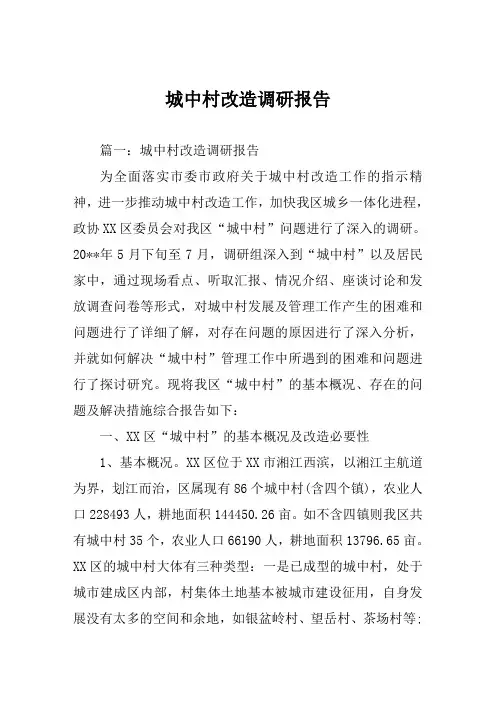 城中村改造调研报告

篇一：城中村改造调研报告

为全面落实市委市政府关于城中村改造工作的指示精神，进一步推动城中村改造工作，加快我区城乡一体化进程，政协XX区委员会对我区“城中村”问题进行了深入的调研。20**年5月下旬至7月，调研组深入到“城中村”以及居民家中，通过现场看点、听取汇报、情况介绍、座谈讨论和发放调查问卷等形式，对城中村发展及管理工作产生的困难和问题进行了详细了解，对存在问题的原因进行了深入分析，并就如何解决“城中村”管理工作中所遇到的困难和问题进行了探讨研究。现将我区“城中村”的基本概况、存在的问题及解决措施综合报告如下：

一、XX区“城中村”的基本概况及改造必要性

1、基本概况。XX区位于XX市湘江西滨，以湘江主航道为界，划江而治，区属现有86个城中村(含四个镇)，农业人口228493人，耕地面积144450.26亩。如不含四镇则我区共有城中村35个，农业人口66190人，耕地面积13796.65亩。XX区的城中村大体有三种类型：一是已成型的城中村，处于城市建成区内部，村集体土地基本被城市建设征用，自身发展没有太多的空间和余地，如银盆岭村、望岳村、茶场村等；